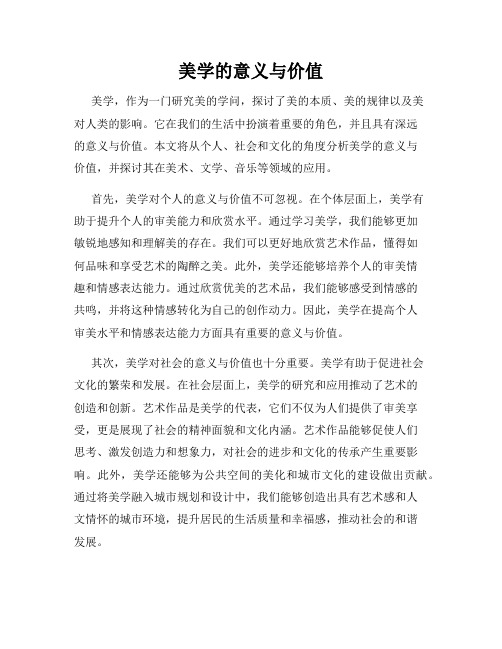 美学的意义与价值

美学，作为一门研究美的学问，探讨了美的本质、美的规律以及美对人类的影响。它在我们的生活中扮演着重要的角色，并且具有深远的意义与价值。本文将从个人、社会和文化的角度分析美学的意义与价值，并探讨其在美术、文学、音乐等领域的应用。

首先，美学对个人的意义与价值不可忽视。在个体层面上，美学有助于提升个人的审美能力和欣赏水平。通过学习美学，我们能够更加敏锐地感知和理解美的存在。我们可以更好地欣赏艺术作品，懂得如何品味和享受艺术的陶醉之美。此外，美学还能够培养个人的审美情趣和情感表达能力。通过欣赏优美的艺术品，我们能够感受到情感的共鸣，并将这种情感转化为自己的创作动力。因此，美学在提高个人审美水平和情感表达能力方面具有重要的意义与价值。

其次，美学对社会的意义与价值也十分重要。美学有助于促进社会文化的繁荣和发展。在社会层面上，美学的研究和应用推动了艺术的创造和创新。艺术作品是美学的代表，它们不仅为人们提供了审美享受，更是展现了社会的精神面貌和文化内涵。艺术作品能够促使人们思考、激发创造力和想象力，对社会的进步和文化的传承产生重要影响。此外，美学还能够为公共空间的美化和城市文化的建设做出贡献。通过将美学融入城市规划和设计中，我们能够创造出具有艺术感和人文情怀的城市环境，提升居民的生活质量和幸福感，推动社会的和谐发展。